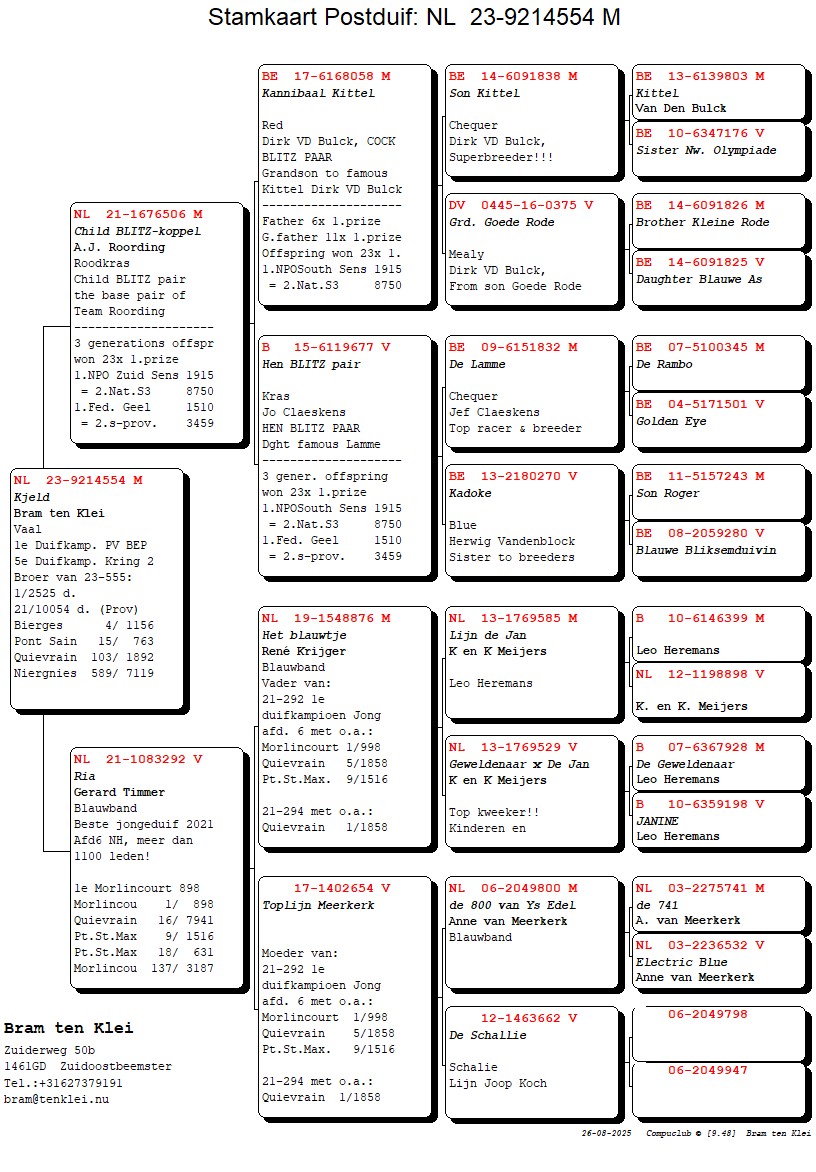 Stamkaart Postduif: NL 23-9214554 M

NL 23-9214554 M
Kjeld
Bram ten Klei
Vaal
1e Duifkamp. PV BEP
5e Duifkamp. Kring 2
Broer van 23-555:
1/2525 d.
21/10054 d. (Prov)
Bierges 4/ 1156
Pont Sain 15/ 763
Quievrain 103/ 1892
Niergnies 589/ 7119

NL 21-1676506 M
Child BLITZ-koppel
A.J. Roording
Roodkras
Child BLITZ pair the base pair of Team Roording
--------------------
3 generations offspr won 23x 1.prize
1.NPO Zuid Sens 1915 = 2.Nat.S3 8750
1.Fed. Geel 1510 = 2.s-prov. 3459

NL 21-1083292 V
Ria
Gerard Timmer
Blauwband
Beste jongeduif 2021 Afd6 NH, meer dan 1100 leden!

1e Morlincourt 898
Morlincou 1/ 898
Quievrain 16/ 7941
Pt.St.Max 9/ 1516
Pt.St.Max 18/ 631
Morlincou 137/ 3187

BE 17-6168058 M
Kannibaal Kittel

Red
Dirk VD Bulck, COCK BLITZ PAAR
Grandson to famous Kittel Dirk VD Bulck
--------------------
Father 6x 1.prize
G.father 11x 1.prize
Offspring won 23x 1.
1.NPOSouth Sens 1915 = 2.Nat.S3 8750

B 15-6119677 V
Hen BLITZ pair

Kras
Jo Claeskens
HEN BLITZ PAAR
Dght famous Lamme
--------------------
3 gener. offspring won 23x 1.prize
1.NPOSouth Sens 1915 = 2.Nat.S3 8750
1.Fed. Geel 1510 = 2.s-prov. 3459

NL 19-1548876 M
Het blauwtje
René Krijger
Blauwband
Vader van:
21-292 1e duifkampioen Jong afd. 6 met o.a.:
Morlincourt 1/998
Quievrain 5/1858
Pt.St.Max. 9/1516

21-294 met o.a.:
Quievrain 1/1858

17-1402654 V
Toplijn Meerkerk

Moeder van:
21-292 1e duifkampioen Jong afd. 6 met o.a.:
Morlincourt 1/998
Quievrain 5/1858
Pt.St.Max. 9/1516

21-294 met o.a.:
Quievrain 1/1858

BE 14-6091838 M
Son Kittel

Chequer
Dirk VD Bulck, Superbreeder!!!

DV 0445-16-0375 V
Grd. Goede Rode

Mealy
Dirk VD Bulck, From son Goede Rode

BE 09-6151832 M
De Lamme

Chequer
Jef Claeskens
Top racer & breeder

BE 13-2180270 V
Kadoke

Blue
Herwig Vandenblock
Sister to breeders

NL 13-1769585 M
Lijn de Jan
K en K Meijers

Leo Heremans

NL 13-1769529 V
Geweldenaar x De Jan
K en K Meijers

Top kweeker!!
Kinderen en

NL 06-2049800 M
de 800 van Ys Edel
Anne van Meerkerk
Blauwband

12-1463662 V
De Schallie

Schalie
Lijn Joop Koch

BE 13-6139803 M
Kittel
Van Den Bulck

BE 10-6347176 V
Sister Nw. Olympiade

BE 14-6091826 M
Brother Kleine Rode

BE 14-6091825 V
Daughter Blauwe As

BE 07-5100345 M
De Rambo

BE 04-5171501 V
Golden Eye

BE 11-5157243 M
Son Roger

BE 08-2059280 V
Blauwe Bliksemduivin

B 10-6146399 M
Leo Heremans

NL 12-1198898 V
K. en K. Meijers

B 07-6367928 M
De Geweldenaar
Leo Heremans

B 10-6359198 V
JANINE
Leo Heremans

NL 03-2275741 M
de 741
A. van Meerkerk

NL 03-2236532 V
Electric Blue
Anne van Meerkerk

06-2049798

06-2049947

Bram ten Klei
Zuiderweg 50b
1461GD Zuidoostbeemster
Tel.:+31627379191
bram@tenklei.nu

26-08-2025 Compuclub © [9.48] Bram ten Klei